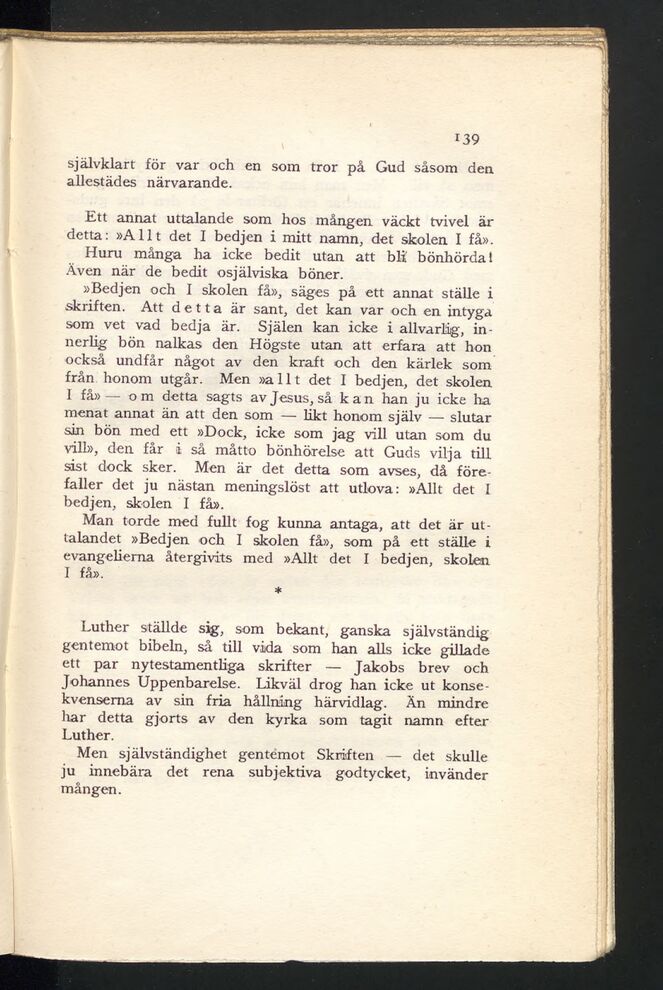 139

självklart för var och en som tror på Gud såsom den allestädes närvarande.

Ett annat uttalande som hos mången väckt tvivel är detta: »Allt det I bedjen i mitt namn, det skolen I få». Huru många ha icke bedit utan att bli bönhörda! Även när de bedit osjälviska böner.

»Bedjen och I skolen få», säges på ett annat ställe i skriften. Att detta är sant, det kan var och en intyga som vet vad bedja är. Själen kan icke i allvarlig, innerlig bön nalkas den Högste utan att erfara att hon också undfår något av den kraft och den kärlek som från honom utgår. Men »allt det I bedjen, det skolen I få» — om detta sagts av Jesus, så kan han ju icke ha menat annat än att den som — likt honom själv — slutar sin bön med ett »Dock, icke som jag vill utan som du vill», den får i så måtto bönhörelse att Guds vilja till sist dock sker. Men är det detta som avses, då förefaller det ju nästan meningslöst att utlova: »Allt det I bedjen, skolen I få».

Man torde med fullt fog kunna antaga, att det är uttalandet »Bedjen och I skolen få», som på ett ställe i evangelierna återgivits med »Allt det I bedjen, skolen I få».

*

Luther ställde sig, som bekant, ganska självständig gentemot bibeln, så till vida som han alls icke gillade ett par nytestamentliga skrifter — Jakobs brev och Johannes Uppenbarelse. Likväl drog han icke ut konsekvenserna av sin fria hållning härvidlag. Än mindre har detta gjorts av den kyrka som tagit namn efter Luther.

Men självständighet gentemot Skriften — det skulle ju innebära det rena subjektiva godtycket, invänder mången.